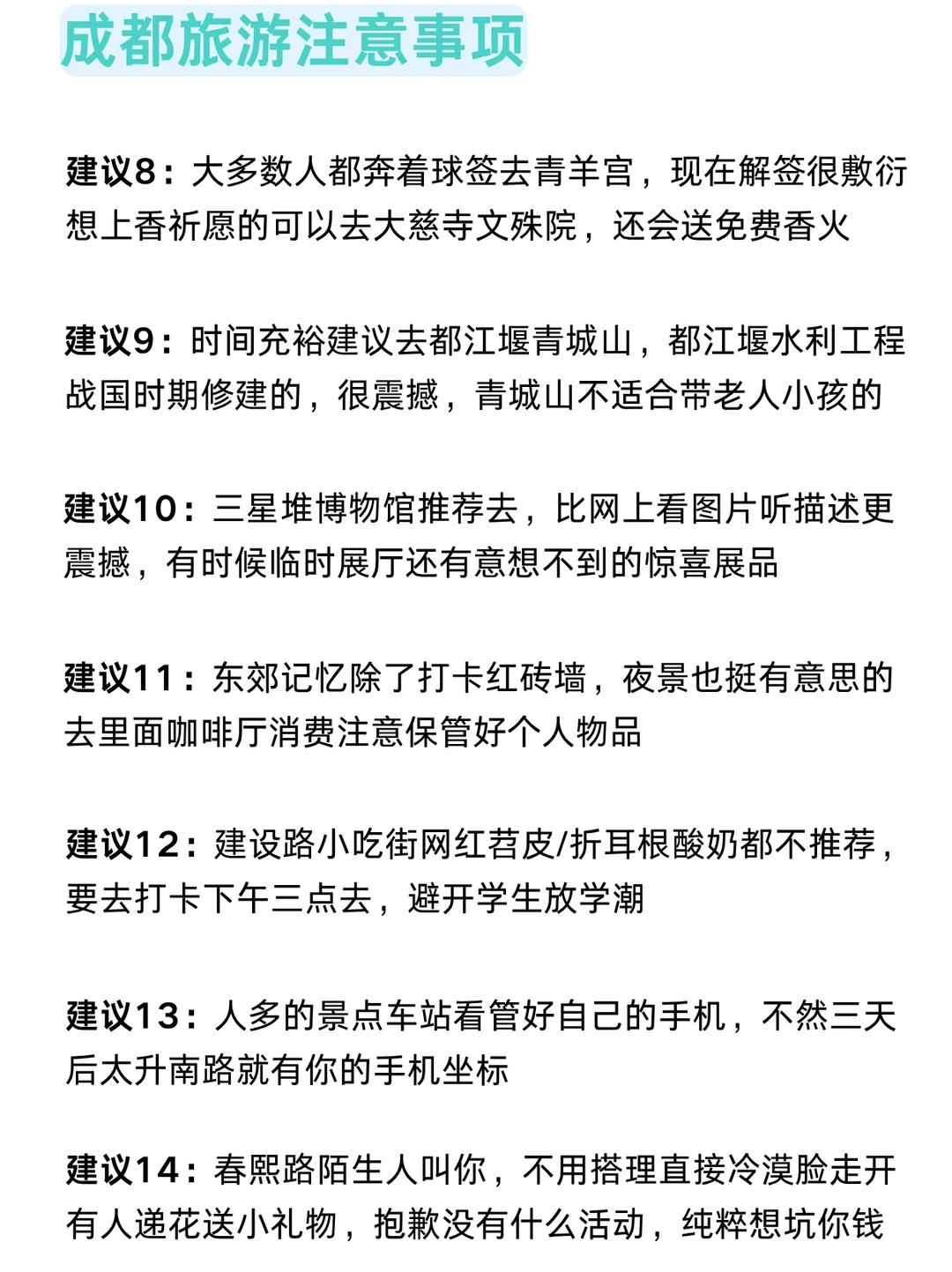 成都旅游注意事项

建议8：大多数人都奔着球签去青羊宫，现在解签很敷衍想上香祈愿的可以去大慈寺文殊院，还会送免费香火

建议9：时间充裕建议去都江堰青城山，都江堰水利工程战国时期修建的，很震撼，青城山不适合带老人小孩的

建议10：三星堆博物馆推荐去，比网上看图片听描述更震撼，有时候临时展厅还有意想不到的惊喜展品

建议11：东郊记忆除了打卡红砖墙，夜景也挺有意思的去里面咖啡厅消费注意保管好个人物品

建议12：建设路小吃街网红苕皮/折耳根酸奶都不推荐，要去打卡下午三点去，避开学生放学潮

建议13：人多的景点车站看管好自己的手机，不然三天后太升南路就有你的手机坐标

建议14：春熙路陌生人叫你，不用搭理直接冷漠脸走开有人递花送小礼物，抱歉没有什么活动，纯粹想坑你钱